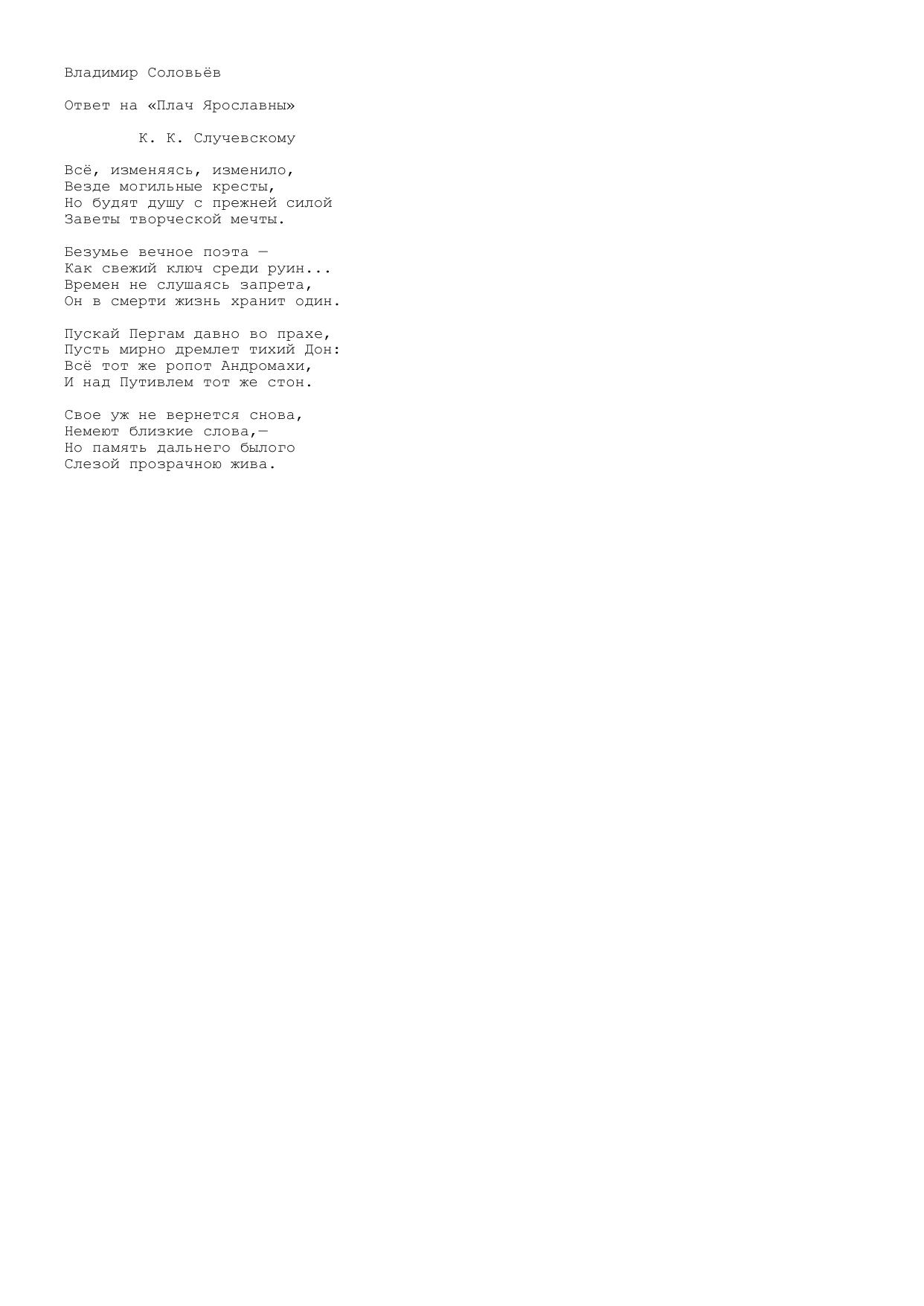 Владимир Соловьёв

Ответ на «Плач Ярославны»

К. К. Случевскому

Всё, изменяясь, изменило,
Везде могильные кресты,
Но будят душу с прежней силой
Заветы творческой мечты.

Безумье вечное поэта —
Как свежий ключ среди руин...
Времен не слушаясь запрета,
Он в смерти жизнь хранит один.

Пускай Пергам давно во прахе,
Пусть мирно дремлет тихий Дон:
Всё тот же ропот Андромахи,
И над Путивлем тот же стон.

Свое уж не вернется снова,
Немеют близкие слова,—
Но память дальнего былого
Слезой прозрачною жива.